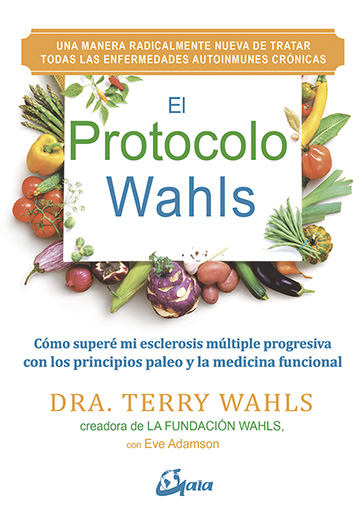 UNA MANERA RADICALMENTE NUEVA DE TRATAR TODAS LAS ENFERMEDADES AUTOINMUNES CRÓNICAS

El Protocolo Wahls

Cómo superé mi esclerosis múltiple progresiva con los principios paleo y la medicina funcional

DRA. TERRY WAHLS

creadora de LA FUNDACIÓN WAHLS,

con Eve Adamson

Gaia